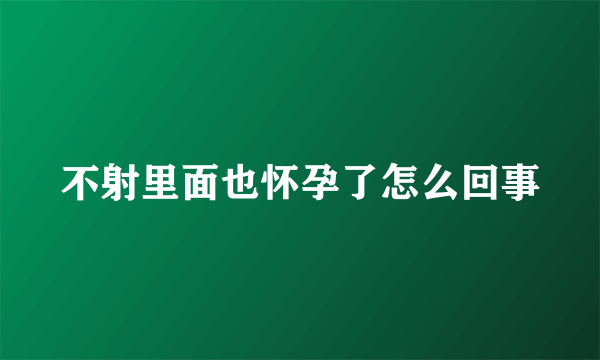 不射里面也怀孕了怎么回事